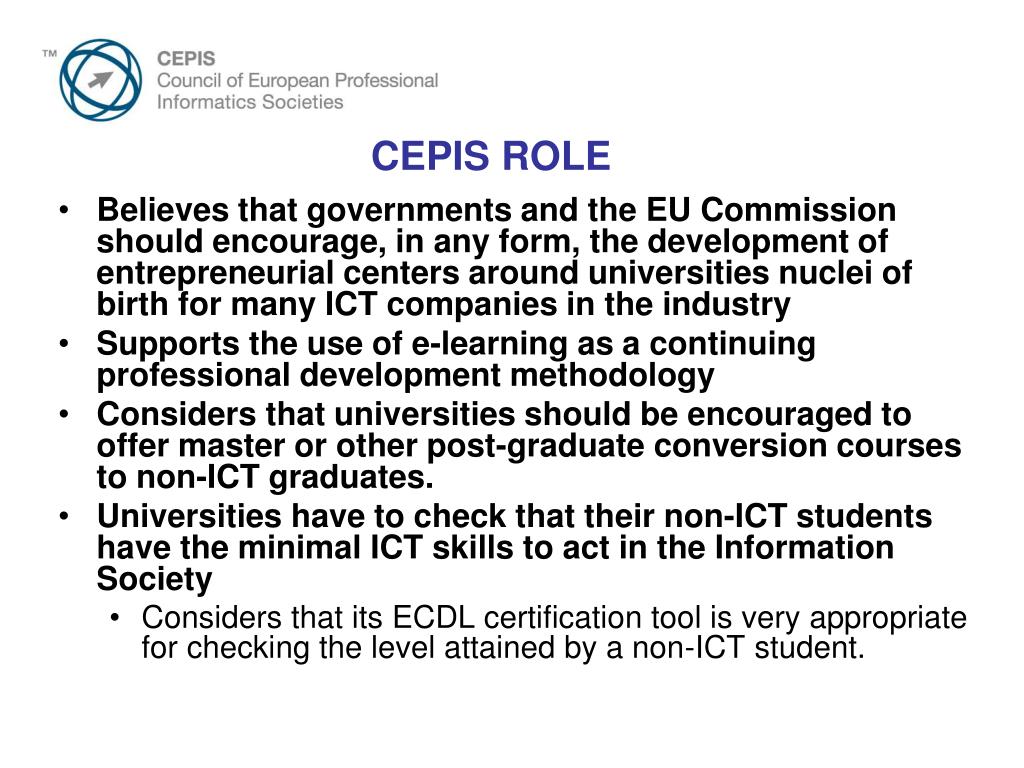 ™ CEPIS
Council of European Professional
Informatics Societies

CEPIS ROLE

• Believes that governments and the EU Commission should encourage, in any form, the development of entrepreneurial centers around universities nuclei of birth for many ICT companies in the industry
• Supports the use of e-learning as a continuing professional development methodology
• Considers that universities should be encouraged to offer master or other post-graduate conversion courses to non-ICT graduates.
• Universities have to check that their non-ICT students have the minimal ICT skills to act in the Information Society
  • Considers that its ECDL certification tool is very appropriate for checking the level attained by a non-ICT student.